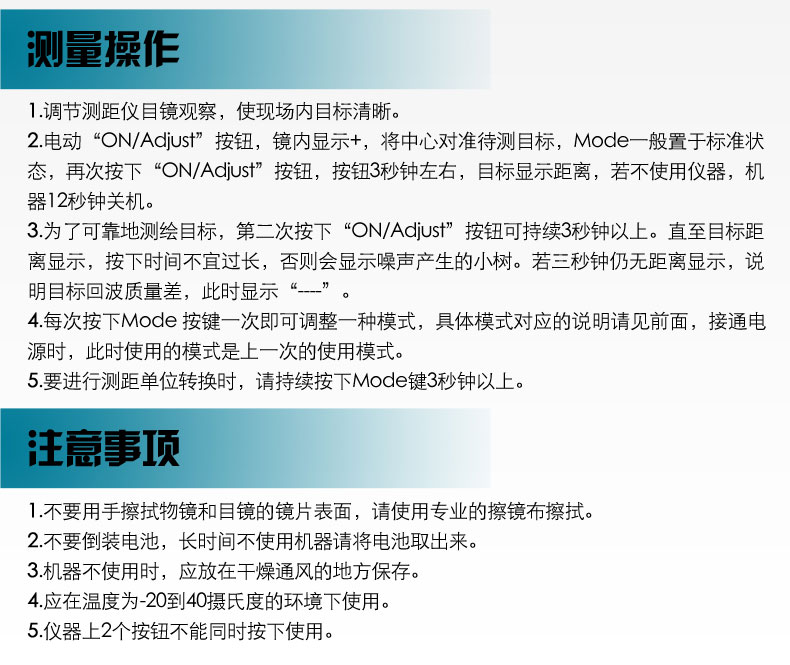 测量操作

1.调节测距仪目镜观察，使现场内目标清晰。
2.电动“ON/Adjust”按钮，镜内显示+，将中心对准待测目标，Mode一般置于标准状态，再次按下“ON/Adjust”按钮，按钮3秒钟左右，目标显示距离，若不使用仪器，机器12秒钟关机。
3.为了可靠地测绘目标，第二次按下“ON/Adjust”按钮可持续3秒钟以上。直至目标距离显示，按下时间不宜过长，否则会显示噪声产生的小树。若三秒钟仍无距离显示，说明目标回波质量差，此时显示“----”。
4.每次按下Mode 按键一次即可调整一种模式，具体模式对应的说明请见前面，接通电源时，此时使用的模式是上一次的使用模式。
5.要进行测距单位转换时，请持续按下Mode键3秒钟以上。

注意事项

1.不要用手擦拭物镜和目镜的镜片表面，请使用专业的擦镜布擦拭。
2.不要倒装电池，长时间不使用机器请将电池取出来。
3.机器不使用时，应放在干燥通风的地方保存。
4.应在温度为-20到40摄氏度的环境下使用。
5.仪器上2个按钮不能同时按下使用。